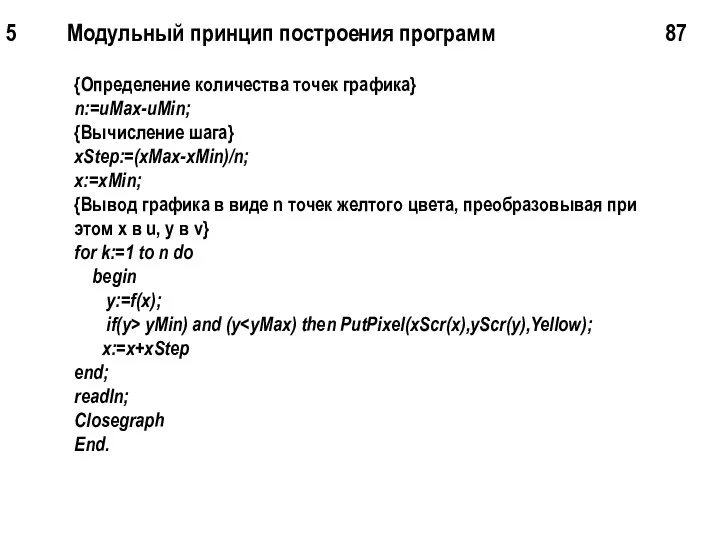 5 Модульный принцип построения программ 87

{Определение количества точек графика}
n:=uMax-uMin;
{Вычисление шага}
xStep:=(xMax-xMin)/n;
x:=xMin;
{Вывод графика в виде n точек желтого цвета, преобразовывая при этом x в u, y в v}
for k:=1 to n do
begin
y:=f(x);
if(y> yMin) and (y<yMax) then PutPixel(xScr(x),yScr(y),Yellow);
x:=x+xStep
end;
readln;
Closegraph
End.